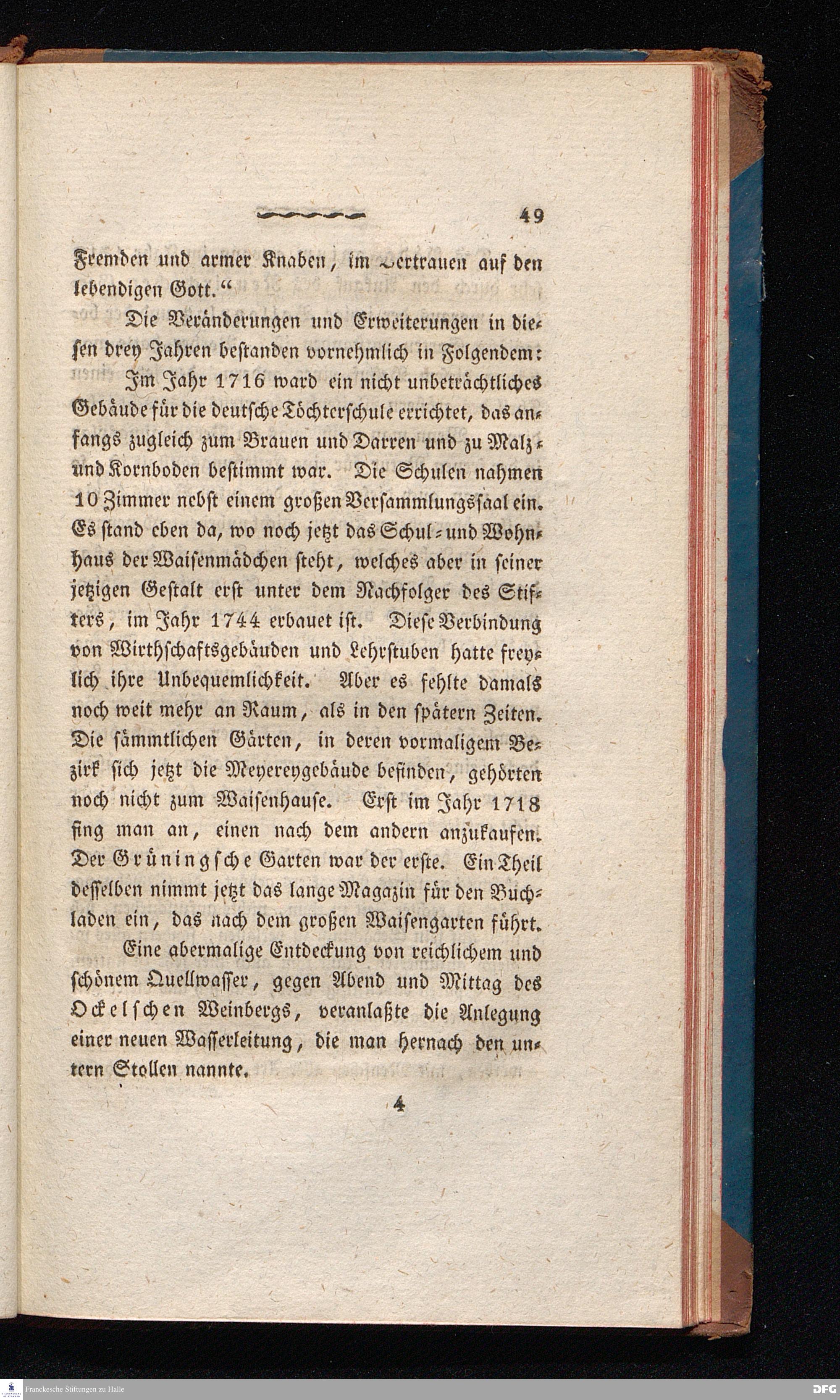 49

Fremden und armer Knaben, im Vertrauen auf den lebendigen Gott.“

Die Veränderungen und Erweiterungen in diesen drey Jahren bestanden vornehmlich in Folgendem:

Im Jahr 1716 ward ein nicht unbeträchtliches Gebäude für die deutsche Töchterschule errichtet, das anfangs zugleich zum Brauen und Darren und zu Malz- und Kornboden bestimmt war. Die Schulen nahmen 10 Zimmer nebst einem großen Versammlungssaal ein. Es stand eben da, wo noch jetzt das Schul- und Wohnhaus der Waisenmädchen steht, welches aber in seiner jetzigen Gestalt erst unter dem Nachfolger des Stifters, im Jahr 1744 erbauet ist. Diese Verbindung von Wirthschaftsgebäuden und Lehrstuben hatte freylich ihre Unbequemlichkeit. Aber es fehlte damals noch weit mehr an Raum, als in den spätern Zeiten. Die sämmtlichen Gärten, in deren vormaligem Bezirk sich jetzt die Meyereygebäude befinden, gehörten noch nicht zum Waisenhause. Erst im Jahr 1718 fing man an, einen nach dem andern anzukaufen. Der Grüningsche Garten war der erste. Ein Theil desselben nimmt jetzt das lange Magazin für den Buchladen ein, das nach dem großen Waisengarten führt.

Eine abermalige Entdeckung von reichlichem und schönem Quellwasser, gegen Abend und Mittag des Ockelschen Weinbergs, veranlaßte die Anlegung einer neuen Wasserleitung, die man hernach den untern Stollen nannte.

4

Franckesche Stiftungen zu Halle

DFG